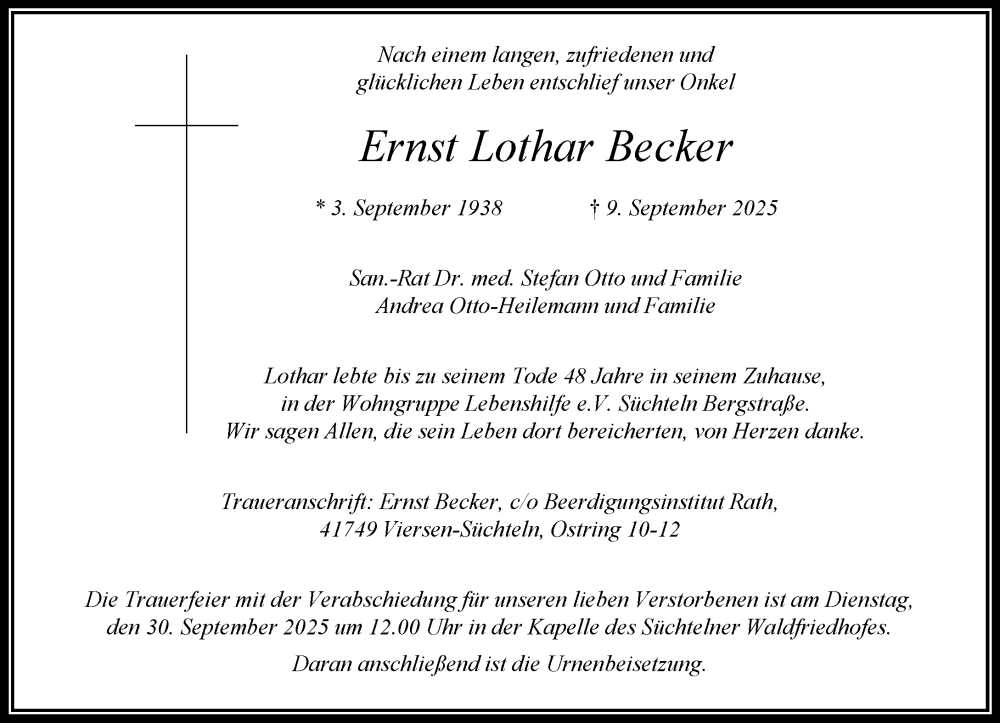 Nach einem langen, zufriedenen und glücklichen Leben entschlief unser Onkel

Ernst Lothar Becker

* 3. September 1938 † 9. September 2025

San.-Rat Dr. med. Stefan Otto und Familie
Andrea Otto-Heilemann und Familie

Lothar lebte bis zu seinem Tode 48 Jahre in seinem Zuhause, in der Wohngruppe Lebenshilfe e.V. Süchteln Bergstraße. Wir sagen Allen, die sein Leben dort bereicherten, von Herzen danke.

Traueranschrift: Ernst Becker, c/o Beerdigungsinstitut Rath, 41749 Viersen-Süchteln, Ostring 10-12

Die Trauerfeier mit der Verabschiedung für unseren lieben Verstorbenen ist am Dienstag, den 30. September 2025 um 12.00 Uhr in der Kapelle des Süchtelner Waldfriedhofes.

Daran anschließend ist die Urnenbeisetzung.